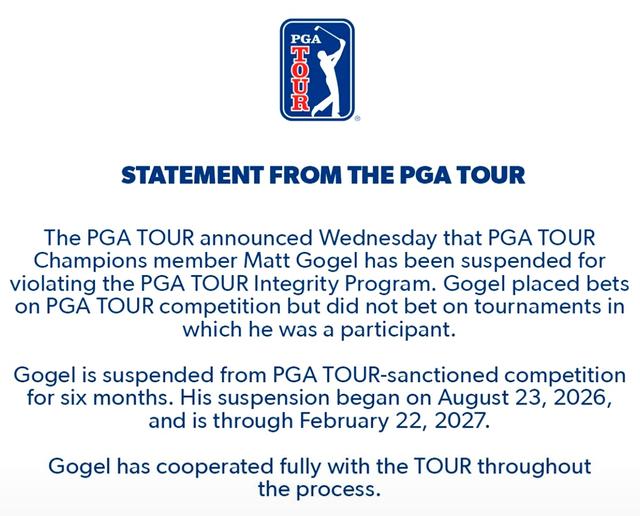 PGA TOUR

STATEMENT FROM THE PGA TOUR

The PGA TOUR announced Wednesday that PGA TOUR Champions member Matt Gogel has been suspended for violating the PGA TOUR Integrity Program. Gogel placed bets on PGA TOUR competition but did not bet on tournaments in which he was a participant.

Gogel is suspended from PGA TOUR-sanctioned competition for six months. His suspension began on August 23, 2026, and is through February 22, 2027.

Gogel has cooperated fully with the TOUR throughout the process.